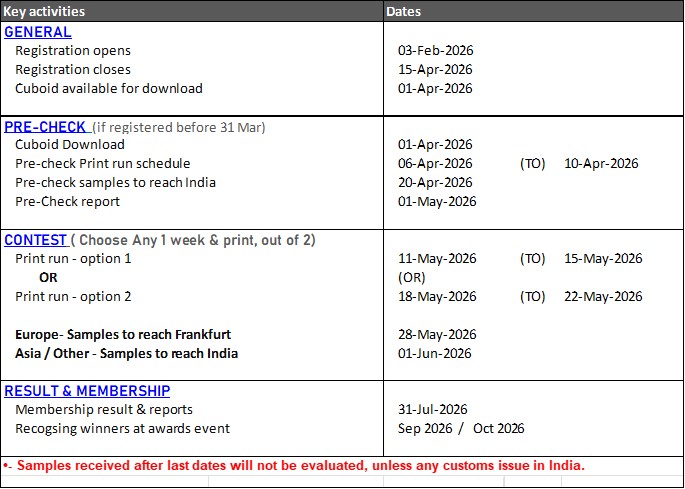 | Key activities | Dates |
|---|---|
| GENERAL | |
| Registration opens | 03-Feb-2026 |
| Registration closes | 15-Apr-2026 |
| Cuboid available for download | 01-Apr-2026 |
| PRE-CHECK (if registered before 31 Mar) | |
| Cuboid Download | 01-Apr-2026 |
| Pre-check Print run schedule | 06-Apr-2026 (TO) 10-Apr-2026 |
| Pre-check samples to reach India | 20-Apr-2026 |
| Pre-Check report | 01-May-2026 |
| CONTEST ( Choose Any 1 week & print, out of 2) | |
| Print run - option 1 | 11-May-2026 (TO) 15-May-2026 |
| OR | (OR) |
| Print run - option 2 | 18-May-2026 (TO) 22-May-2026 |
| Europe- Samples to reach Frankfurt | 28-May-2026 |
| Asia / Other - Samples to reach India | 01-Jun-2026 |
| RESULT & MEMBERSHIP | |
| Membership result & reports | 31-Jul-2026 |
| Recogsing winners at awards event | Sep 2026 / Oct 2026 |

•- Samples received after last dates will not be evaluated, unless any customs issue in India.